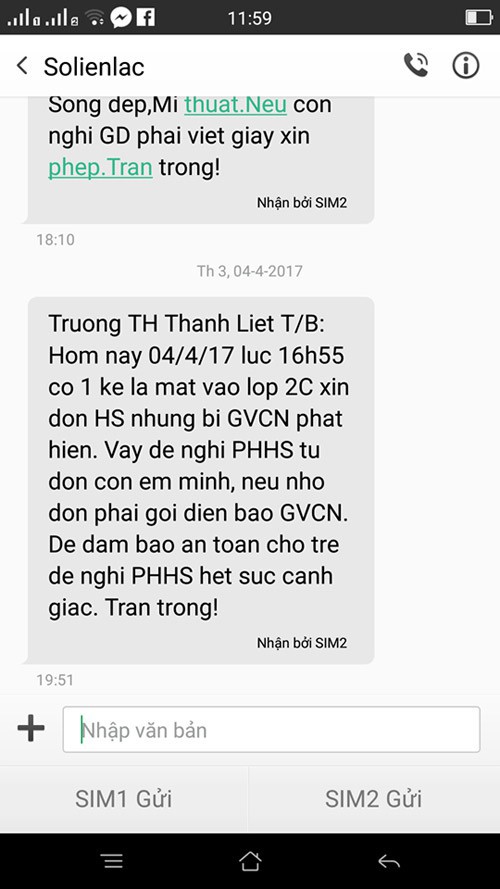 11:59

Solienlac

Song dep,Mi thuat.Neu con nghi GD phai viet giay xin phep.Tran trong!

Nhận bởi SIM2

18:10

Th 3, 04-4-2017

Truong TH Thanh Liet T/B: Hom nay 04/4/17 luc 16h55 co 1 ke la mat vao lop 2C xin don HS nhung bi GVCN phat hien. Vay de nghi PHHS tu don con em minh, neu nho don phai goi dien bao GVCN. De dam bao an toan cho tre de nghi PHHS het suc canh giac. Tran trong!

Nhận bởi SIM2

19:51

Nhập văn bản

SIM1 Gửi

SIM2 Gửi